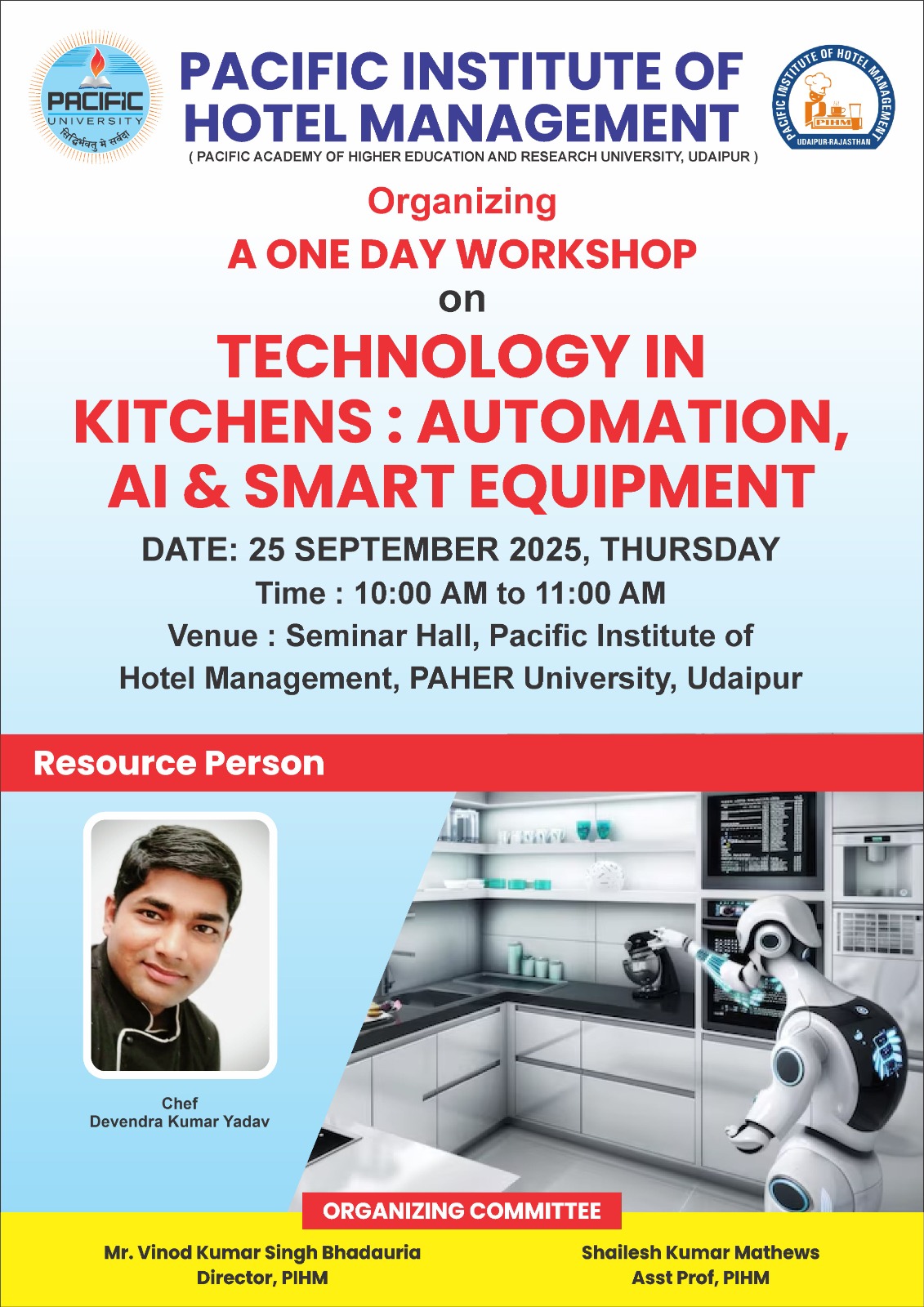 PACIFIC UNIVERSITY
सिद्धिर्भवतु मे सर्वदा

PACIFIC INSTITUTE OF HOTEL MANAGEMENT
( PACIFIC ACADEMY OF HIGHER EDUCATION AND RESEARCH UNIVERSITY, UDAIPUR )

PACIFIC INSTITUTE OF HOTEL MANAGEMENT
PIHM
UDAIPUR-RAJASTHAN

Organizing
A ONE DAY WORKSHOP
on
TECHNOLOGY IN KITCHENS : AUTOMATION, AI & SMART EQUIPMENT

DATE: 25 SEPTEMBER 2025, THURSDAY
Time : 10:00 AM to 11:00 AM
Venue : Seminar Hall, Pacific Institute of Hotel Management, PAHER University, Udaipur

Resource Person

Chef
Devendra Kumar Yadav

ORGANIZING COMMITTEE

Mr. Vinod Kumar Singh Bhadauria
Director, PIHM

Shailesh Kumar Mathews
Asst Prof, PIHM